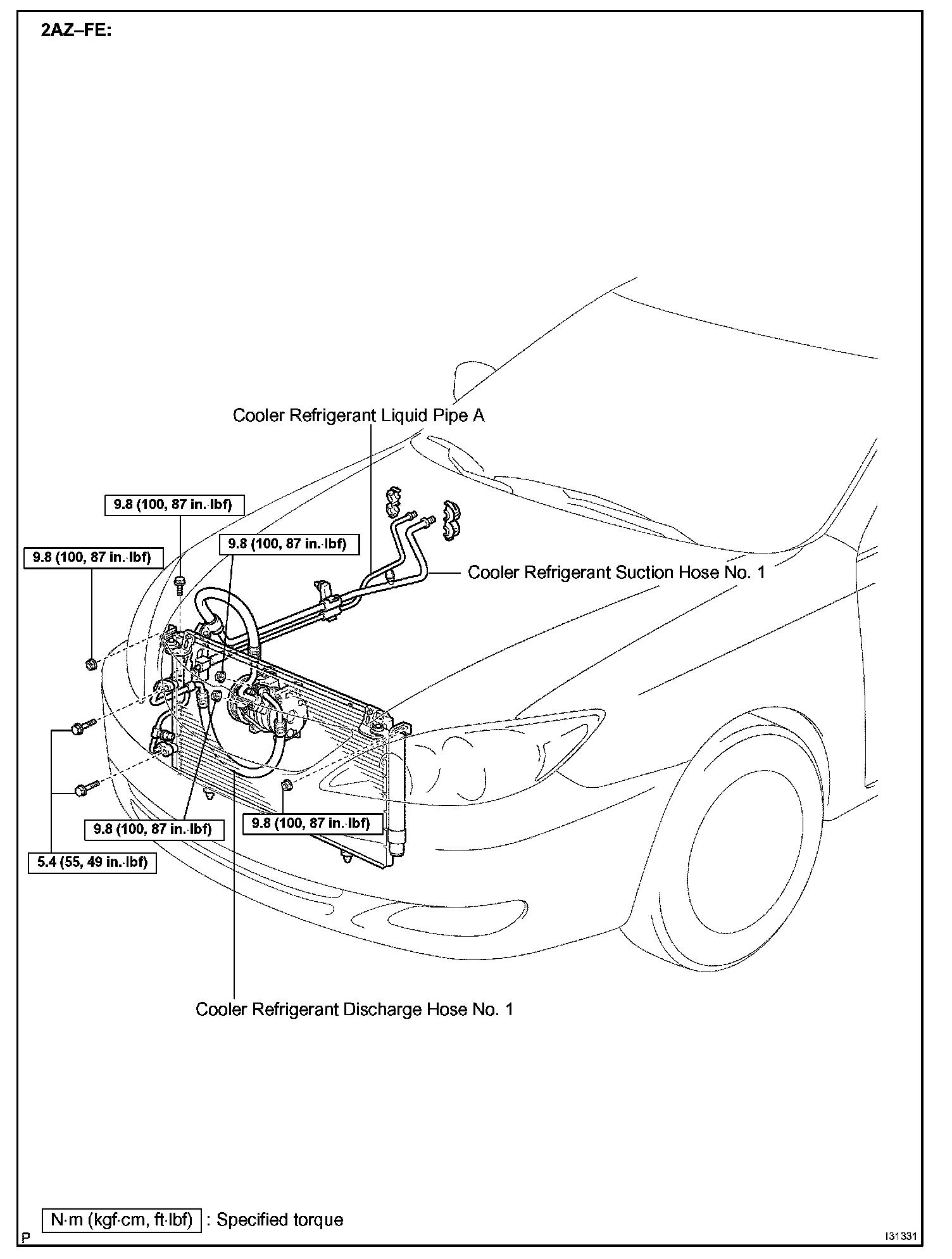 2AZ–FE:

Cooler Refrigerant Liquid Pipe A

9.8 (100, 87 in.·lbf)

9.8 (100, 87 in.·lbf)

9.8 (100, 87 in.·lbf)

Cooler Refrigerant Suction Hose No. 1

9.8 (100, 87 in.·lbf)

9.8 (100, 87 in.·lbf)

5.4 (55, 49 in.·lbf)

Cooler Refrigerant Discharge Hose No. 1

N·m (kgf·cm, ft·lbf) : Specified torque

P

I31331